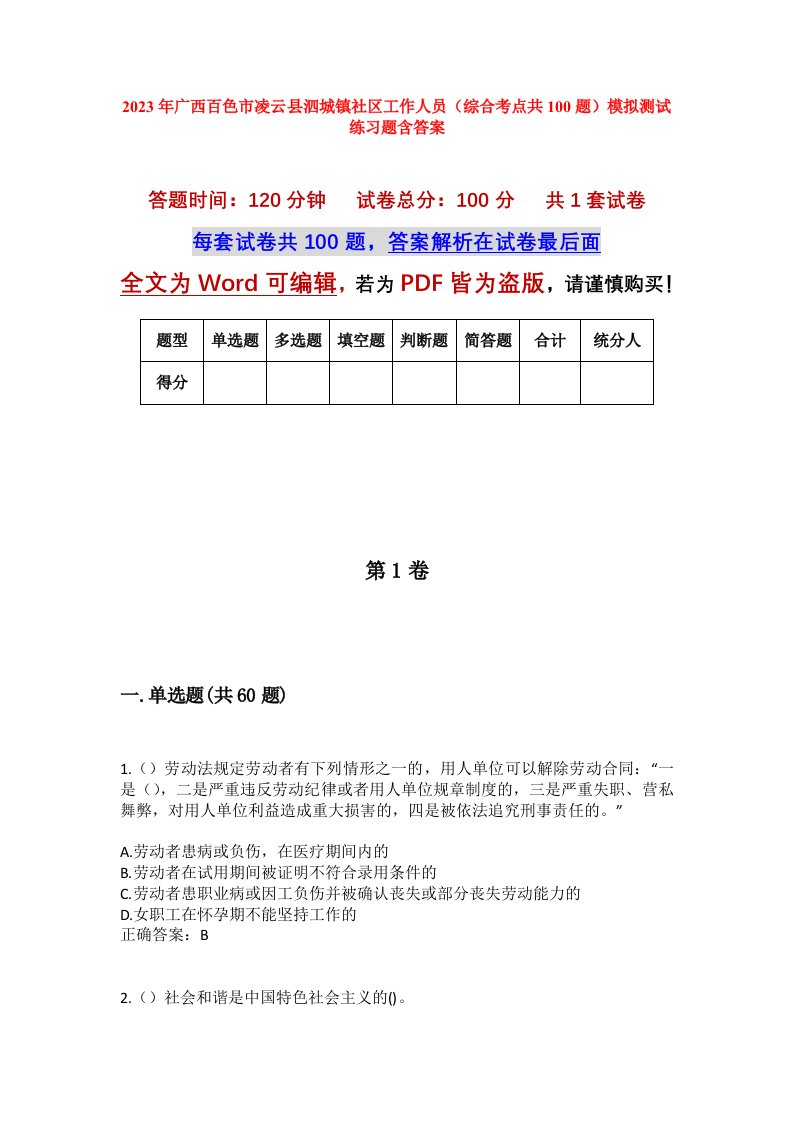 2023年广西百色市凌云县泗城镇社区工作人员（综合考点共100题）模拟测试练习题含答案

答题时间：120分钟　试卷总分：100分　共1套试卷

每套试卷共100题，答案解析在试卷最后面

全文为Word可编辑，若为PDF皆为盗版，请谨慎购买！

| 题型 | 单选题 | 多选题 | 填空题 | 判断题 | 简答题 | 合计 | 统分人 |
|---|---|---|---|---|---|---|---|
| 得分 | | | | | | | |

第1卷

一.单选题(共60题)

1.（）劳动法规定劳动者有下列情形之一的，用人单位可以解除劳动合同：“一是（），二是严重违反劳动纪律或者用人单位规章制度的，三是严重失职、营私舞弊，对用人单位利益造成重大损害的，四是被依法追究刑事责任的。”

A.劳动者患病或负伤，在医疗期间内的
B.劳动者在试用期间被证明不符合录用条件的
C.劳动者患职业病或因工负伤并被确认丧失或部分丧失劳动能力的
D.女职工在怀孕期不能坚持工作的
正确答案：B

2.（）社会和谐是中国特色社会主义的()。